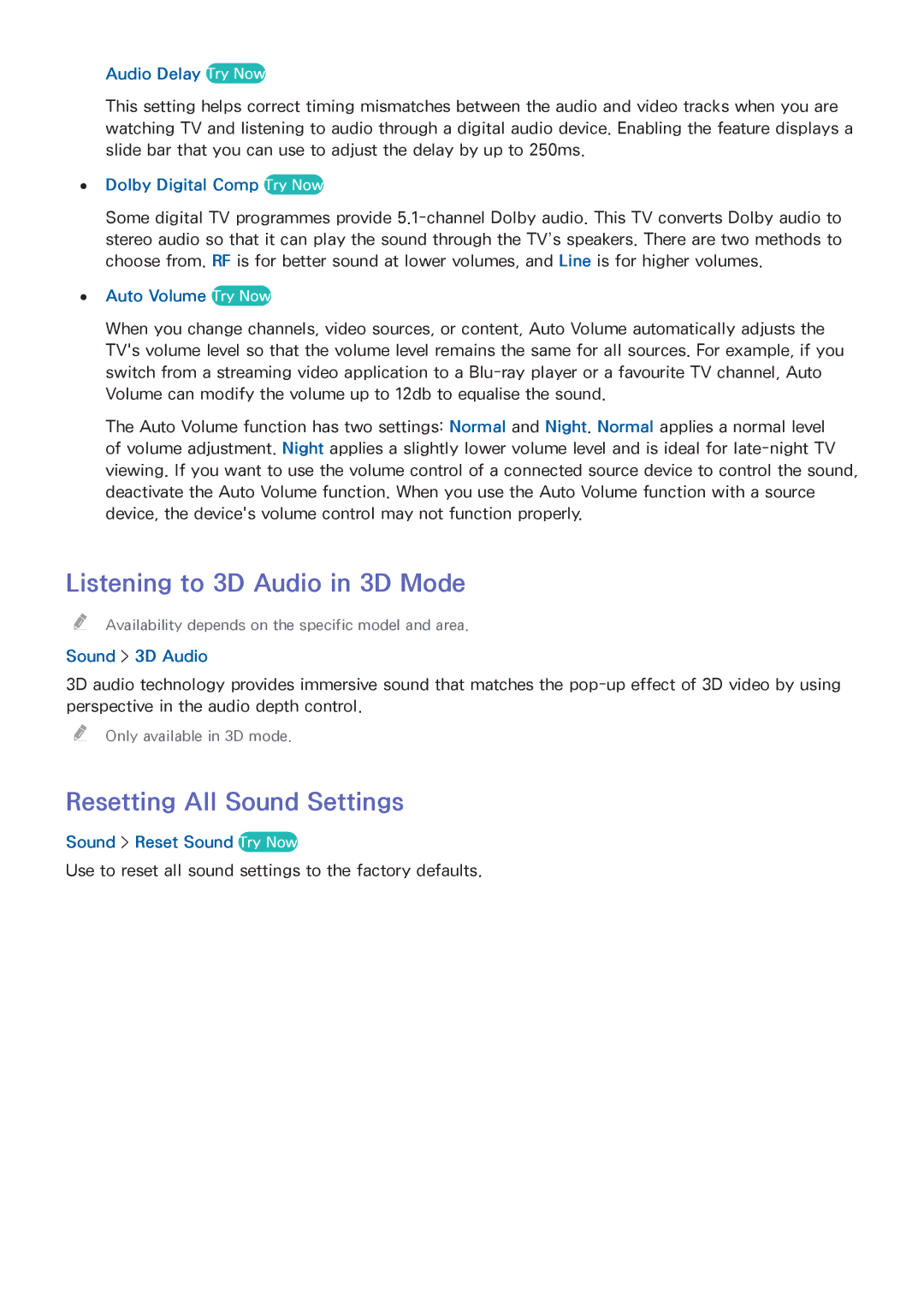 Audio Delay Try Now

This setting helps correct timing mismatches between the audio and video tracks when you are watching TV and listening to audio through a digital audio device. Enabling the feature displays a slide bar that you can use to adjust the delay by up to 250ms.

• Dolby Digital Comp Try Now

Some digital TV programmes provide 5.1-channel Dolby audio. This TV converts Dolby audio to stereo audio so that it can play the sound through the TV's speakers. There are two methods to choose from. RF is for better sound at lower volumes, and Line is for higher volumes.

• Auto Volume Try Now

When you change channels, video sources, or content, Auto Volume automatically adjusts the TV's volume level so that the volume level remains the same for all sources. For example, if you switch from a streaming video application to a Blu-ray player or a favourite TV channel, Auto Volume can modify the volume up to 12db to equalise the sound.

The Auto Volume function has two settings: Normal and Night. Normal applies a normal level of volume adjustment. Night applies a slightly lower volume level and is ideal for late-night TV viewing. If you want to use the volume control of a connected source device to control the sound, deactivate the Auto Volume function. When you use the Auto Volume function with a source device, the device's volume control may not function properly.

Listening to 3D Audio in 3D Mode

Availability depends on the specific model and area.

Sound > 3D Audio

3D audio technology provides immersive sound that matches the pop-up effect of 3D video by using perspective in the audio depth control.

Only available in 3D mode.

Resetting All Sound Settings

Sound > Reset Sound Try Now

Use to reset all sound settings to the factory defaults.